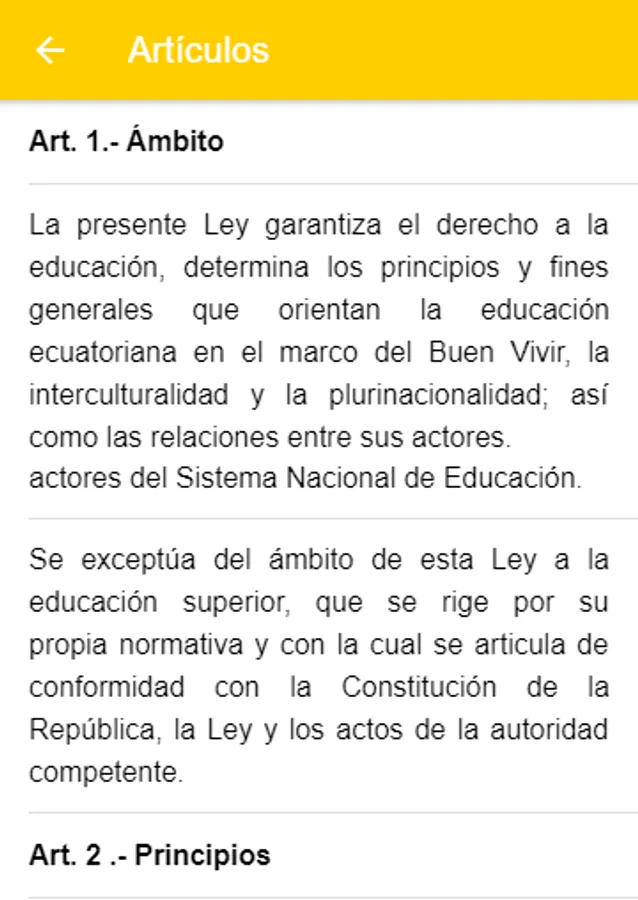 Artículos

Art. 1.- Ámbito

La presente Ley garantiza el derecho a la educación, determina los principios y fines generales que orientan la educación ecuatoriana en el marco del Buen Vivir, la interculturalidad y la plurinacionalidad; así como las relaciones entre sus actores.
actores del Sistema Nacional de Educación.

Se exceptúa del ámbito de esta Ley a la educación superior, que se rige por su propia normativa y con la cual se articula de conformidad con la Constitución de la República, la Ley y los actos de la autoridad competente.

Art. 2 .- Principios